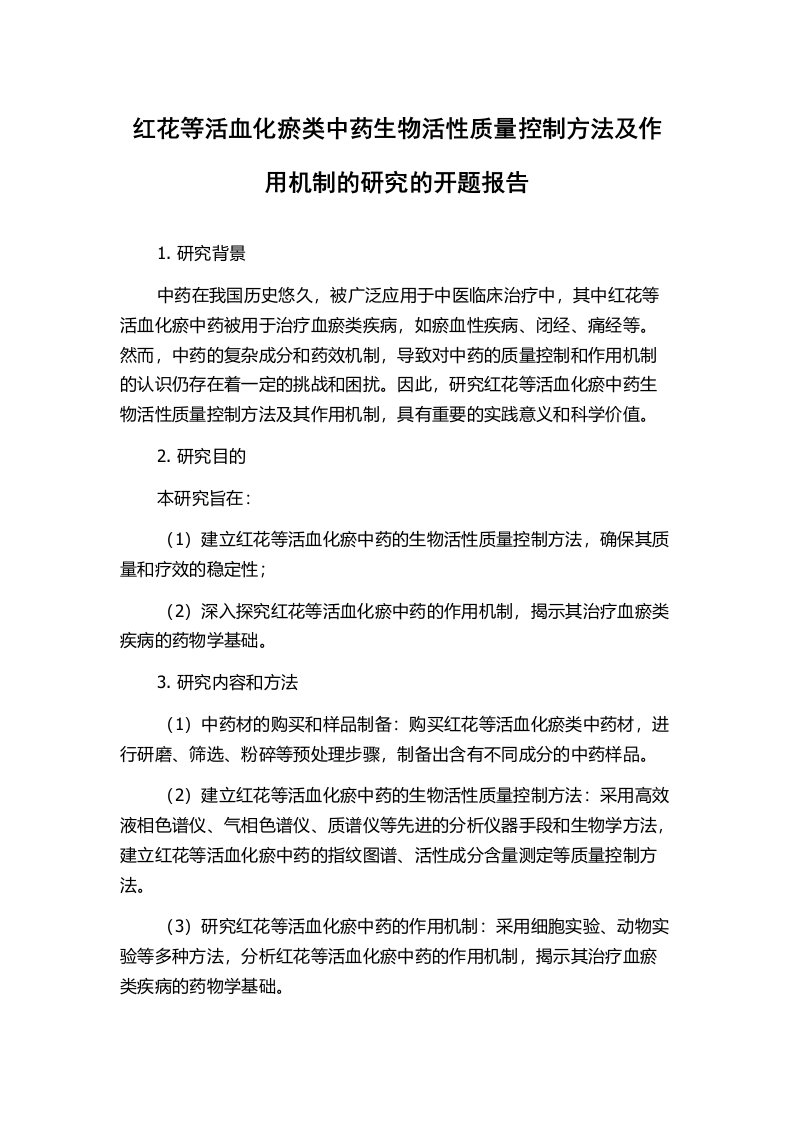 红花等活血化瘀类中药生物活性质量控制方法及作用机制的研究的开题报告

1. 研究背景

中药在我国历史悠久，被广泛应用于中医临床治疗中，其中红花等活血化瘀中药被用于治疗血瘀类疾病，如瘀血性疾病、闭经、痛经等。然而，中药的复杂成分和药效机制，导致对中药的质量控制和作用机制的认识仍存在着一定的挑战和困扰。因此，研究红花等活血化瘀中药生物活性质量控制方法及其作用机制，具有重要的实践意义和科学价值。

2. 研究目的

本研究旨在：

（1）建立红花等活血化瘀中药的生物活性质量控制方法，确保其质量和疗效的稳定性；

（2）深入探究红花等活血化瘀中药的作用机制，揭示其治疗血瘀类疾病的药物学基础。

3. 研究内容和方法

（1）中药材的购买和样品制备：购买红花等活血化瘀类中药材，进行研磨、筛选、粉碎等预处理步骤，制备出含有不同成分的中药样品。

（2）建立红花等活血化瘀中药的生物活性质量控制方法：采用高效液相色谱仪、气相色谱仪、质谱仪等先进的分析仪器手段和生物学方法，建立红花等活血化瘀中药的指纹图谱、活性成分含量测定等质量控制方法。

（3）研究红花等活血化瘀中药的作用机制：采用细胞实验、动物实验等多种方法，分析红花等活血化瘀中药的作用机制，揭示其治疗血瘀类疾病的药物学基础。